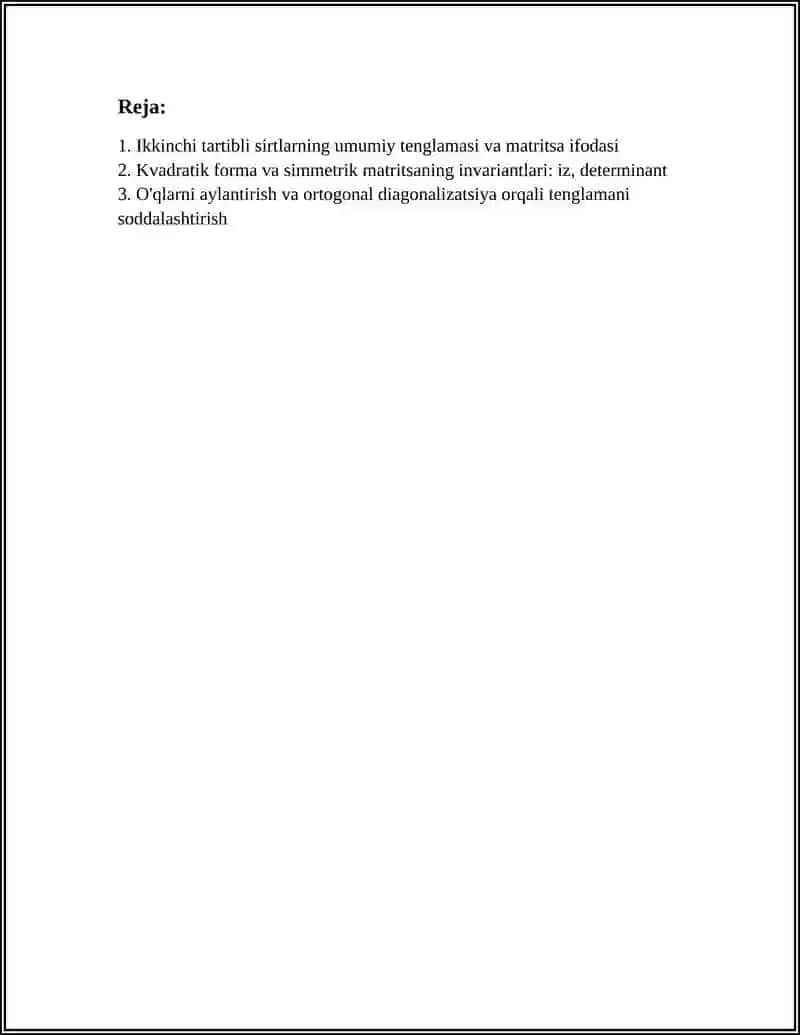 Reja:

1. Ikkinchi tartibli sirtlarning umumiy tenglamasi va matritsa ifodasi
2. Kvadratik forma va simmetrik matritsaning invariantlari: iz, determinant
3. O'qlarni aylantirish va ortogonal diagonalizatsiya orqali tenglamani soddalashtirish